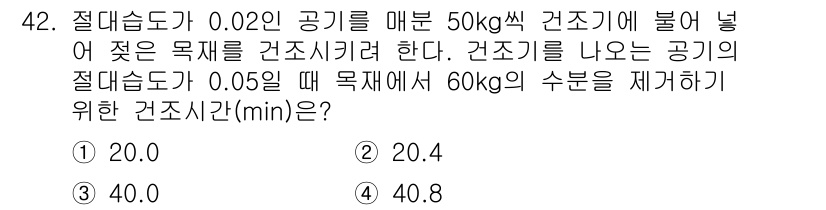 42. 절대습도가 0.02인 공기를 매분 50kg씩 건조기에 불어 넣어 젖은 목재를 건조시키려 한다. 건조기를 나오는 공기의 절대습도가 0.05일 때 목재에서 60kg의 수분을 제거하기 위한 건조시간(min)은?

① 20.0
② 20.4
③ 40.0
④ 40.8